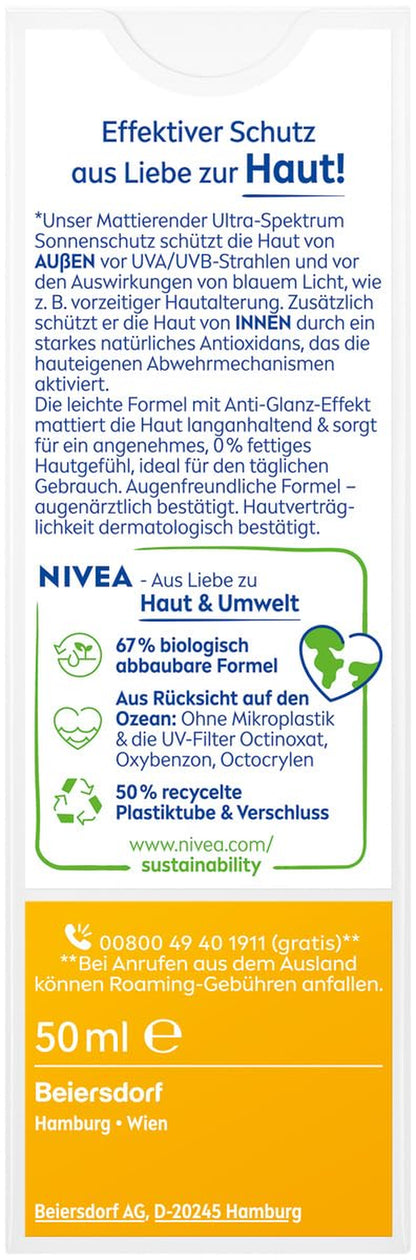 Effektiver Schutz aus Liebe zur Haut!

*Unser Mattierender Ultra-Spektrum Sonnenschutz schützt die Haut von AUßEN vor UVA/UVB-Strahlen und vor den Auswirkungen von blauem Licht, wie z. B. vorzeitiger Hautalterung. Zusätzlich schützt er die Haut von INNEN durch ein starkes natürliches Antioxidans, das die hauteigenen Abwehrmechanismen aktiviert.
Die leichte Formel mit Anti-Glanz-Effekt mattiert die Haut langanhaltend & sorgt für ein angenehmes, 0% fettiges Hautgefühl, ideal für den täglichen Gebrauch. Augenfreundliche Formel – augenärztlich bestätigt. Hautverträglichkeit dermatologisch bestätigt.

NIVEA - Aus Liebe zu Haut & Umwelt

67% biologisch abbaubare Formel

Aus Rücksicht auf den Ozean: Ohne Mikroplastik & die UV-Filter Octinoxat, Oxybenzon, Octocrylen

50% recycelte Plastiktube & Verschluss

www.nivea.com/ sustainability

00800 49 40 1911 (gratis)**
**Bei Anrufen aus dem Ausland können Roaming-Gebühren anfallen.

50 ml ℮

Beiersdorf
Hamburg • Wien

Beiersdorf AG, D-20245 Hamburg